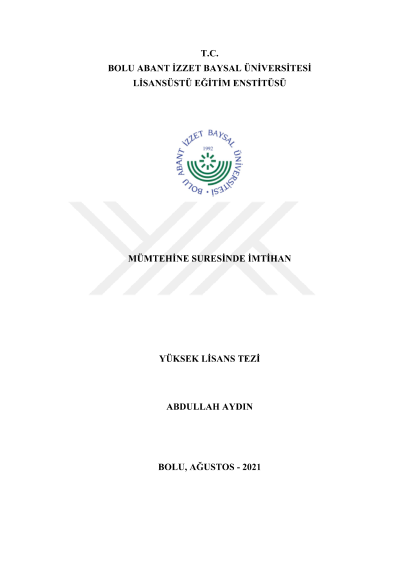 T.C.
BOLU ABANT İZZET BAYSAL ÜNİVERSİTESİ
LİSANSÜSTÜ EĞİTİM ENSTİTÜSÜ

BOLU ABANT İZZET BAYSAL ÜNİVERSİTESİ
1992

MÜMTEHİNE SURESİNDE İMTİHAN

YÜKSEK LİSANS TEZİ

ABDULLAH AYDIN

BOLU, AĞUSTOS - 2021